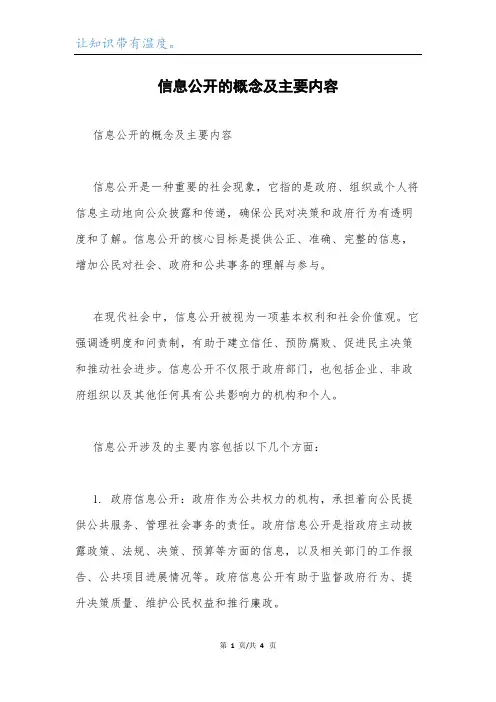 让知识带有温度。

信息公开的概念及主要内容

信息公开的概念及主要内容

信息公开是一种重要的社会现象，它指的是政府、组织或个人将信息主动地向公众披露和传递，确保公民对决策和政府行为有透明度和了解。信息公开的核心目标是提供公正、准确、完整的信息，增加公民对社会、政府和公共事务的理解与参与。

在现代社会中，信息公开被视为一项基本权利和社会价值观。它强调透明度和问责制，有助于建立信任、预防腐败、促进民主决策和推动社会进步。信息公开不仅限于政府部门，也包括企业、非政府组织以及其他任何具有公共影响力的机构和个人。

信息公开涉及的主要内容包括以下几个方面：

1. 政府信息公开：政府作为公共权力的机构，承担着向公民提供公共服务、管理社会事务的责任。政府信息公开是指政府主动披露政策、法规、决策、预算等方面的信息，以及相关部门的工作报告、公共项目进展情况等。政府信息公开有助于监督政府行为、提升决策质量、维护公民权益和推行廉政。

第 1 页/共 4 页